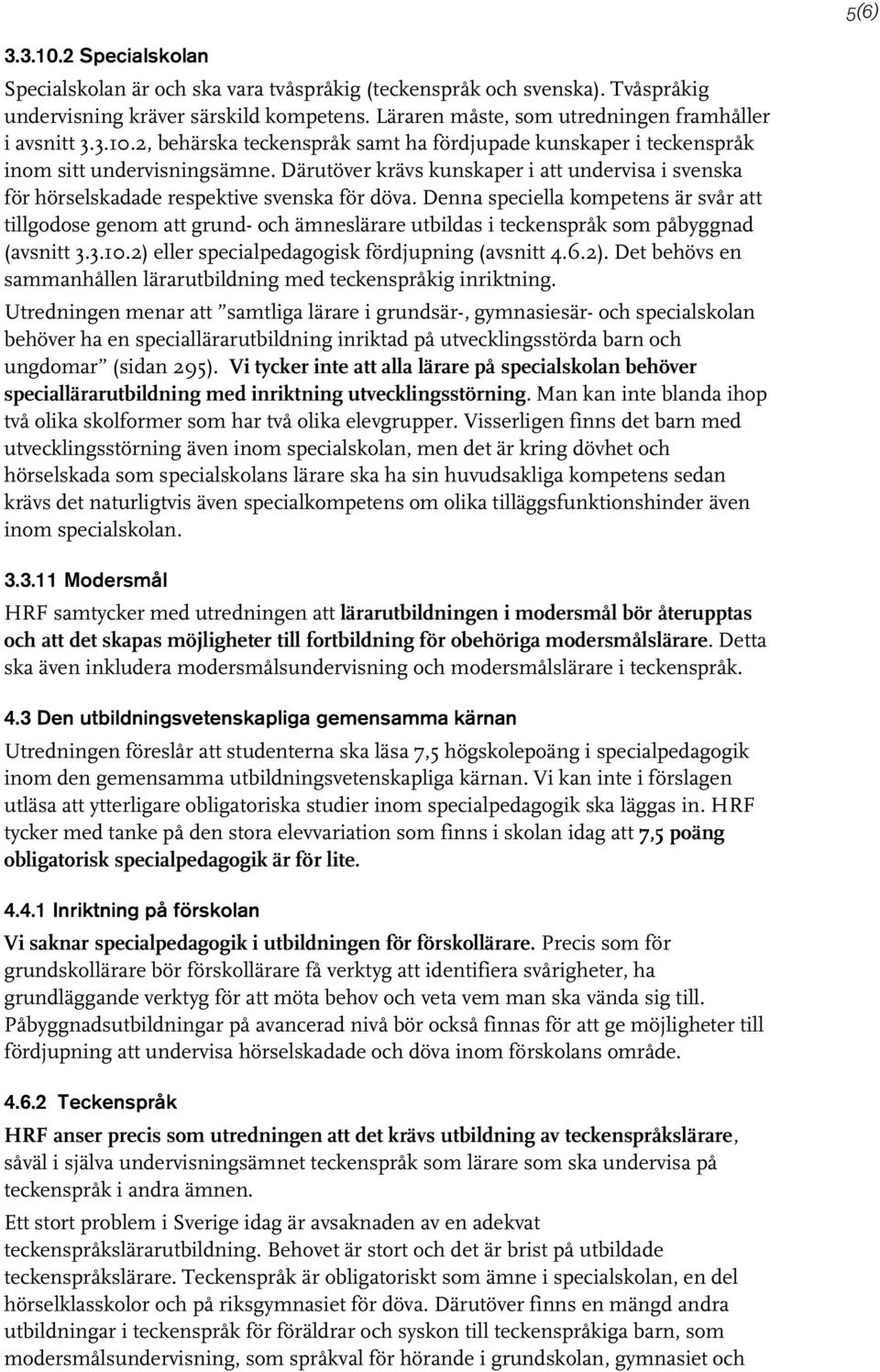 5(6)

3.3.10.2 Specialskolan

Specialskolan är och ska vara tvåspråkig (teckenspråk och svenska). Tvåspråkig undervisning kräver särskild kompetens. Läraren måste, som utredningen framhåller i avsnitt 3.3.10.2, behärska teckenspråk samt ha fördjupade kunskaper i teckenspråk inom sitt undervisningsämne. Därutöver krävs kunskaper i att undervisa i svenska för hörselskadade respektive svenska för döva. Denna speciella kompetens är svår att tillgodose genom att grund- och ämneslärare utbildas i teckenspråk som påbyggnad (avsnitt 3.3.10.2) eller specialpedagogisk fördjupning (avsnitt 4.6.2). Det behövs en sammanhållen lärarutbildning med teckenspråkig inriktning.

Utredningen menar att "samtliga lärare i grundsär-, gymnasiesär- och specialskolan behöver ha en speciallärarutbildning inriktad på utvecklingsstörda barn och ungdomar" (sidan 295). Vi tycker inte att alla lärare på specialskolan behöver speciallärarutbildning med inriktning utvecklingsstörning. Man kan inte blanda ihop två olika skolformer som har två olika elevgrupper. Visserligen finns det barn med utvecklingsstörning även inom specialskolan, men det är kring dövhet och hörselskada som specialskolans lärare ska ha sin huvudsakliga kompetens sedan krävs det naturligtvis även specialkompetens om olika tilläggsfunktionshinder även inom specialskolan.

3.3.11 Modersmål

HRF samtycker med utredningen att lärarutbildningen i modersmål bör återupptas och att det skapas möjligheter till fortbildning för obehöriga modersmålslärare. Detta ska även inkludera modersmålsundervisning och modersmålslärare i teckenspråk.

4.3 Den utbildningsvetenskapliga gemensamma kärnan

Utredningen föreslår att studenterna ska läsa 7,5 högskolepoäng i specialpedagogik inom den gemensamma utbildningsvetenskapliga kärnan. Vi kan inte i förslagen utläsa att ytterligare obligatoriska studier inom specialpedagogik ska läggas in. HRF tycker med tanke på den stora elevvariation som finns i skolan idag att 7,5 poäng obligatorisk specialpedagogik är för lite.

4.4.1 Inriktning på förskolan

Vi saknar specialpedagogik i utbildningen för förskollärare. Precis som för grundskollärare bör förskollärare få verktyg att identifiera svårigheter, ha grundläggande verktyg för att möta behov och veta vem man ska vända sig till. Påbyggnadsutbildningar på avancerad nivå bör också finnas för att ge möjligheter till fördjupning att undervisa hörselskadade och döva inom förskolans område.

4.6.2 Teckenspråk

HRF anser precis som utredningen att det krävs utbildning av teckenspråkslärare, såväl i själva undervisningsämnet teckenspråk som lärare som ska undervisa på teckenspråk i andra ämnen.

Ett stort problem i Sverige idag är avsaknaden av en adekvat teckenspråkslärarutbildning. Behovet är stort och det är brist på utbildade teckenspråkslärare. Teckenspråk är obligatoriskt som ämne i specialskolan, en del hörselklasskolor och på riksgymnasiet för döva. Därutöver finns en mängd andra utbildningar i teckenspråk för föräldrar och syskon till teckenspråkiga barn, som modersmålsundervisning, som språkval för hörande i grundskolan, gymnasiet och